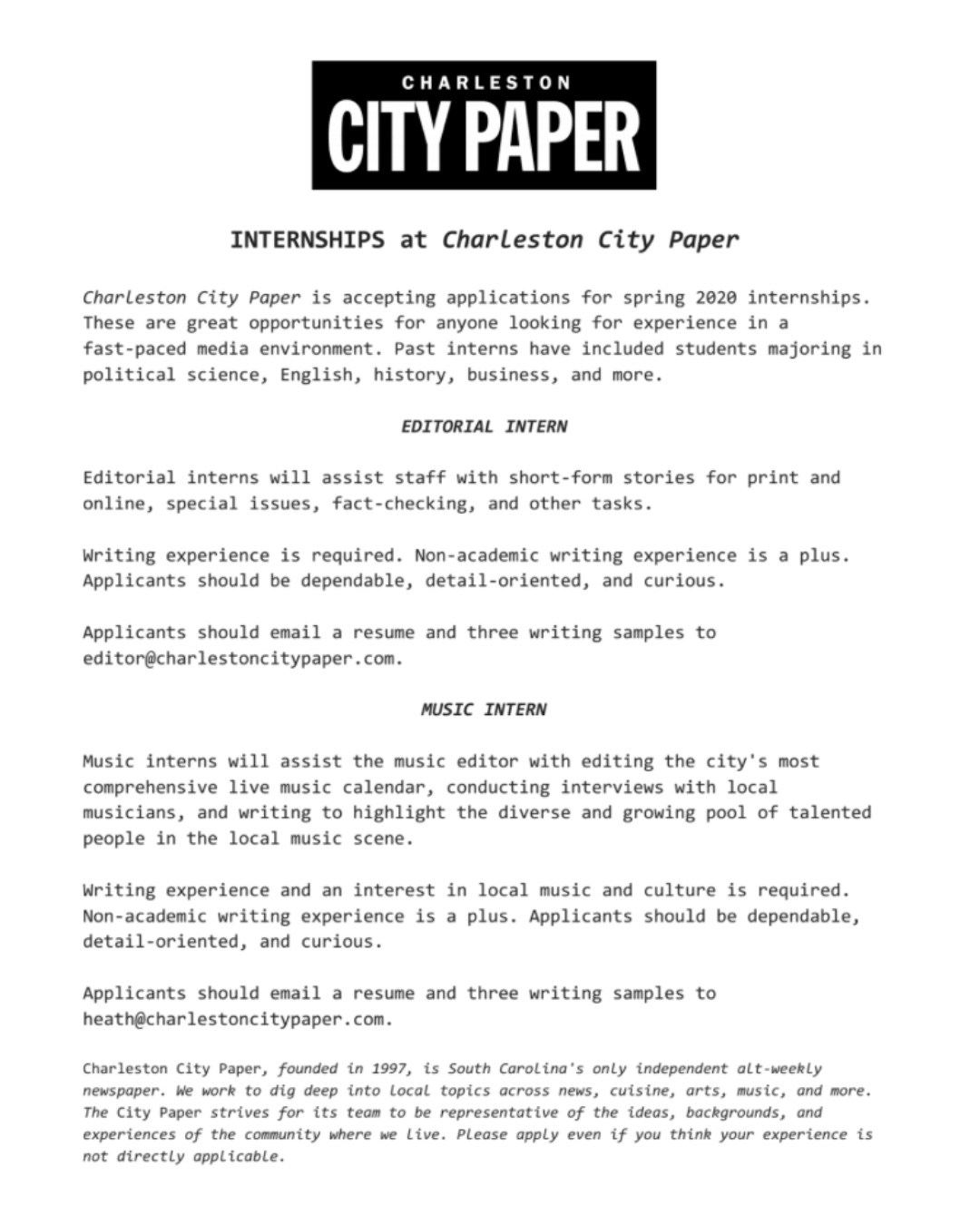 CHARLESTON
CITY PAPER

INTERNSHIPS at Charleston City Paper

Charleston City Paper is accepting applications for spring 2020 internships. These are great opportunities for anyone looking for experience in a fast-paced media environment. Past interns have included students majoring in political science, English, history, business, and more.

EDITORIAL INTERN

Editorial interns will assist staff with short-form stories for print and online, special issues, fact-checking, and other tasks.

Writing experience is required. Non-academic writing experience is a plus. Applicants should be dependable, detail-oriented, and curious.

Applicants should email a resume and three writing samples to editor@charlestoncitypaper.com.

MUSIC INTERN

Music interns will assist the music editor with editing the city's most comprehensive live music calendar, conducting interviews with local musicians, and writing to highlight the diverse and growing pool of talented people in the local music scene.

Writing experience and an interest in local music and culture is required. Non-academic writing experience is a plus. Applicants should be dependable, detail-oriented, and curious.

Applicants should email a resume and three writing samples to heath@charlestoncitypaper.com.

Charleston City Paper, founded in 1997, is South Carolina's only independent alt-weekly newspaper. We work to dig deep into local topics across news, cuisine, arts, music, and more. The City Paper strives for its team to be representative of the ideas, backgrounds, and experiences of the community where we live. Please apply even if you think your experience is not directly applicable.